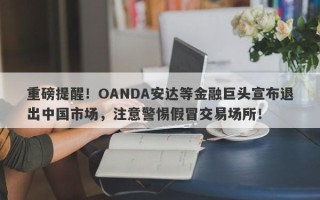 重磅提醒！OANDA安达等金融巨头宣布退出中国市场，注意警惕假冒交易场所！